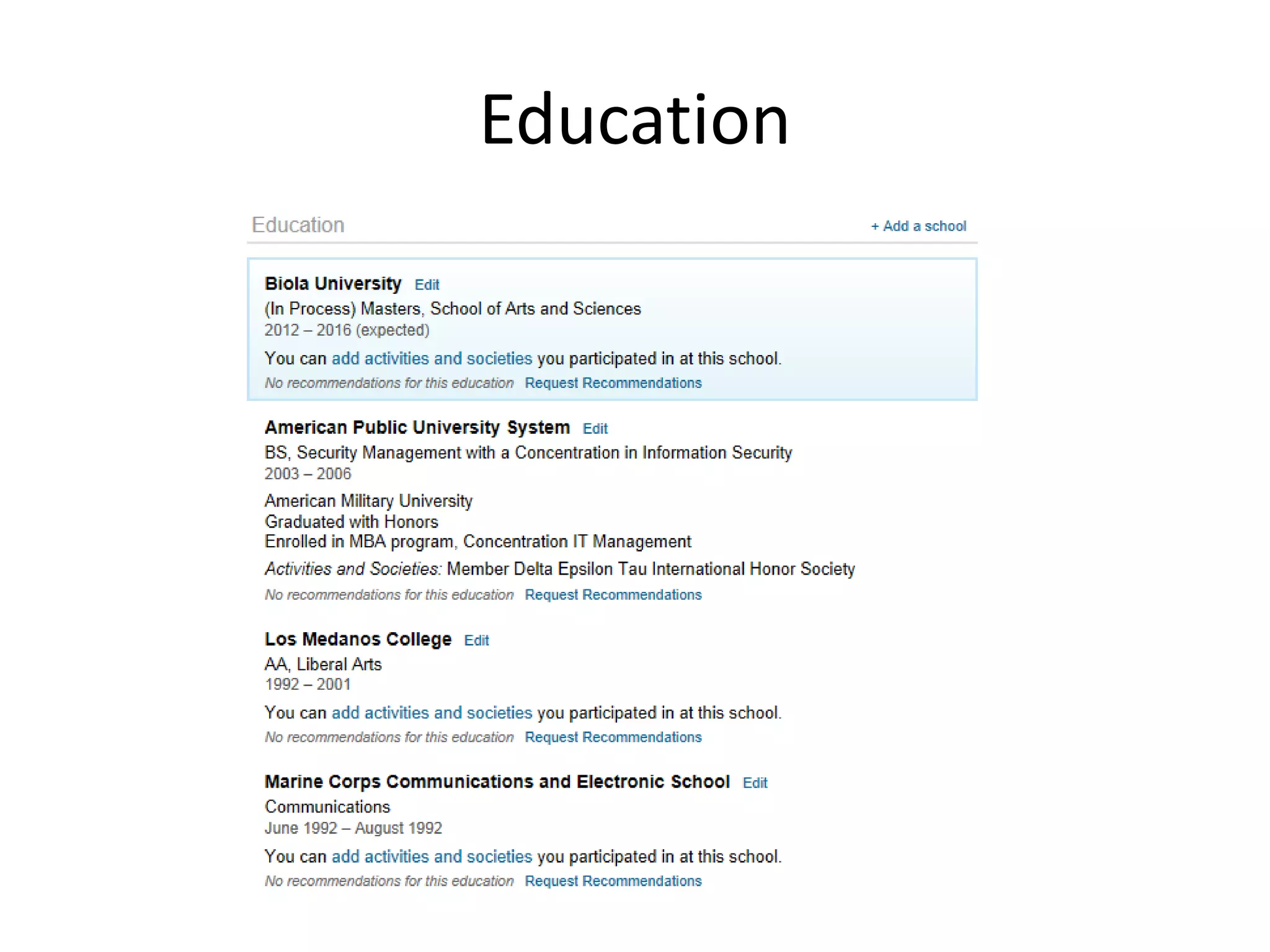 Education

Education + Add a school

Biola University Edit
(In Process) Masters, School of Arts and Sciences
2012 – 2016 (expected)
You can add activities and societies you participated in at this school.
No recommendations for this education Request Recommendations

American Public University System Edit
BS, Security Management with a Concentration in Information Security
2003 – 2006
American Military University
Graduated with Honors
Enrolled in MBA program, Concentration IT Management
Activities and Societies: Member Delta Epsilon Tau International Honor Society
No recommendations for this education Request Recommendations

Los Medanos College Edit
AA, Liberal Arts
1992 – 2001
You can add activities and societies you participated in at this school.
No recommendations for this education Request Recommendations

Marine Corps Communications and Electronic School Edit
Communications
June 1992 – August 1992
You can add activities and societies you participated in at this school.
No recommendations for this education Request Recommendations